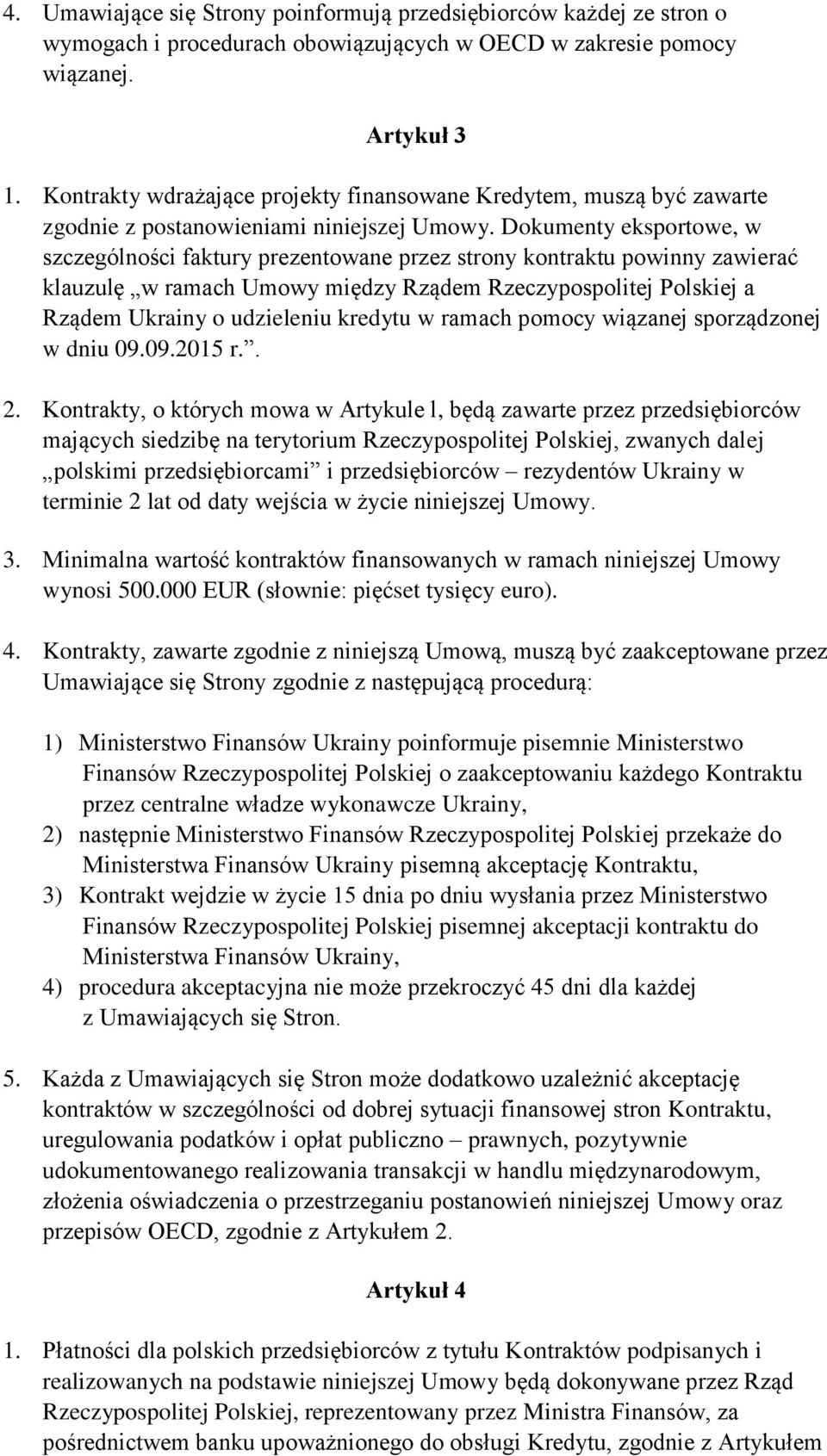 4. Umawiające się Strony poinformują przedsiębiorców każdej ze stron o wymogach i procedurach obowiązujących w OECD w zakresie pomocy wiązanej.

Artykuł 3

1. Kontrakty wdrażające projekty finansowane Kredytem, muszą być zawarte zgodnie z postanowieniami niniejszej Umowy. Dokumenty eksportowe, w szczególności faktury prezentowane przez strony kontraktu powinny zawierać klauzulę „w ramach Umowy między Rządem Rzeczypospolitej Polskiej a Rządem Ukrainy o udzieleniu kredytu w ramach pomocy wiązanej sporządzonej w dniu 09.09.2015 r.”.

2. Kontrakty, o których mowa w Artykule l, będą zawarte przez przedsiębiorców mających siedzibę na terytorium Rzeczypospolitej Polskiej, zwanych dalej „polskimi przedsiębiorcami” i przedsiębiorców – rezydentów Ukrainy w terminie 2 lat od daty wejścia w życie niniejszej Umowy.

3. Minimalna wartość kontraktów finansowanych w ramach niniejszej Umowy wynosi 500.000 EUR (słownie: pięćset tysięcy euro).

4. Kontrakty, zawarte zgodnie z niniejszą Umową, muszą być zaakceptowane przez Umawiające się Strony zgodnie z następującą procedurą:

1) Ministerstwo Finansów Ukrainy poinformuje pisemnie Ministerstwo Finansów Rzeczypospolitej Polskiej o zaakceptowaniu każdego Kontraktu przez centralne władze wykonawcze Ukrainy,
2) następnie Ministerstwo Finansów Rzeczypospolitej Polskiej przekaże do Ministerstwa Finansów Ukrainy pisemną akceptację Kontraktu,
3) Kontrakt wejdzie w życie 15 dnia po dniu wysłania przez Ministerstwo Finansów Rzeczypospolitej Polskiej pisemnej akceptacji kontraktu do Ministerstwa Finansów Ukrainy,
4) procedura akceptacyjna nie może przekroczyć 45 dni dla każdej z Umawiających się Stron.

5. Każda z Umawiających się Stron może dodatkowo uzależnić akceptację kontraktów w szczególności od dobrej sytuacji finansowej stron Kontraktu, uregulowania podatków i opłat publiczno – prawnych, pozytywnie udokumentowanego realizowania transakcji w handlu międzynarodowym, złożenia oświadczenia o przestrzeganiu postanowień niniejszej Umowy oraz przepisów OECD, zgodnie z Artykułem 2.

Artykuł 4

1. Płatności dla polskich przedsiębiorców z tytułu Kontraktów podpisanych i realizowanych na podstawie niniejszej Umowy będą dokonywane przez Rząd Rzeczypospolitej Polskiej, reprezentowany przez Ministra Finansów, za pośrednictwem banku upoważnionego do obsługi Kredytu, zgodnie z Artykułem